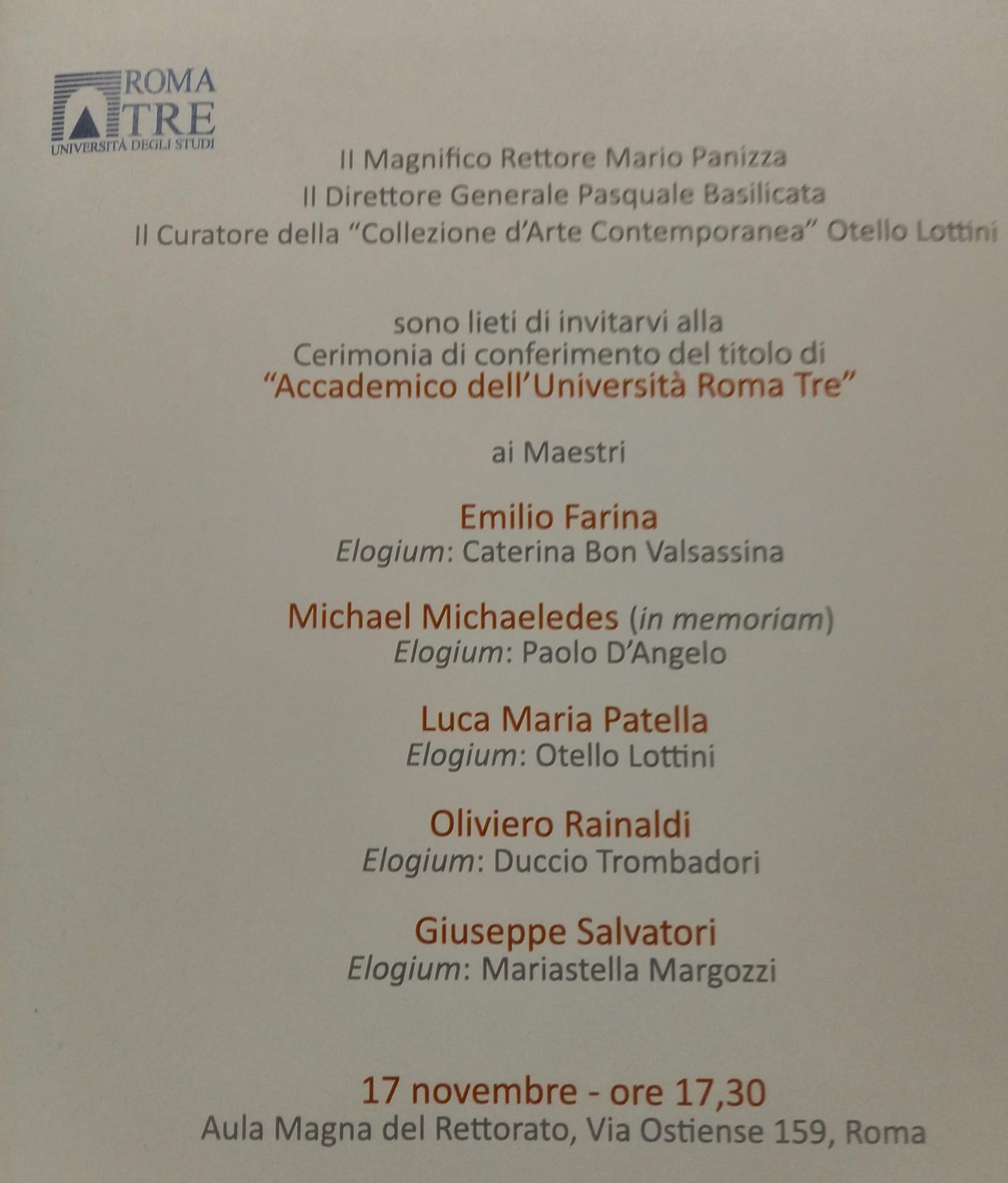 ROMA
TRE
UNIVERSITÀ DEGLI STUDI

Il Magnifico Rettore Mario Panizza
Il Direttore Generale Pasquale Basilicata
Il Curatore della "Collezione d'Arte Contemporanea" Otello Lottini

sono lieti di invitarvi alla
Cerimonia di conferimento del titolo di
"Accademico dell'Università Roma Tre"

ai Maestri

Emilio Farina
Elogium: Caterina Bon Valsassina

Michael Michaeledes (in memoriam)
Elogium: Paolo D'Angelo

Luca Maria Patella
Elogium: Otello Lottini

Oliviero Rainaldi
Elogium: Duccio Trombadori

Giuseppe Salvatori
Elogium: Mariastella Margozzi

17 novembre - ore 17,30
Aula Magna del Rettorato, Via Ostiense 159, Roma